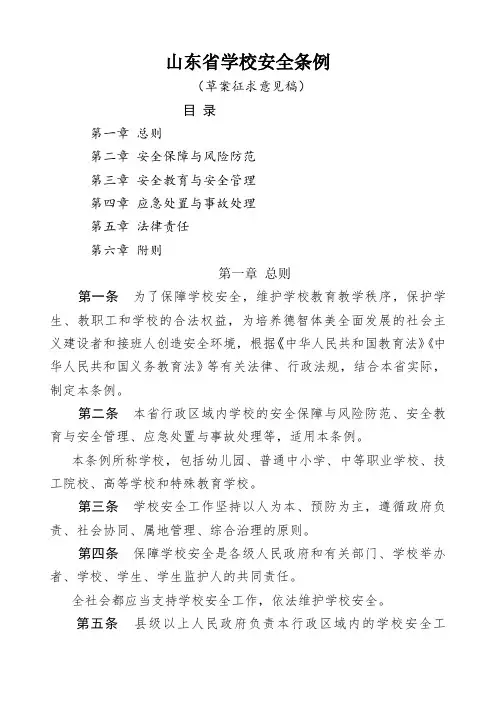 山东省学校安全条例

（草案征求意见稿）

目 录

第一章 总则

第二章 安全保障与风险防范

第三章 安全教育与安全管理

第四章 应急处置与事故处理

第五章 法律责任

第六章 附则

第一章 总则

第一条 为了保障学校安全，维护学校教育教学秩序，保护学生、教职工和学校的合法权益，为培养德智体美全面发展的社会主义建设者和接班人创造安全环境，根据《中华人民共和国教育法》《中华人民共和国义务教育法》等有关法律、行政法规，结合本省实际，制定本条例。

第二条 本省行政区域内学校的安全保障与风险防范、安全教育与安全管理、应急处置与事故处理等，适用本条例。

本条例所称学校，包括幼儿园、普通中小学、中等职业学校、技工院校、高等学校和特殊教育学校。

第三条 学校安全工作坚持以人为本、预防为主，遵循政府负责、社会协同、属地管理、综合治理的原则。

第四条 保障学校安全是各级人民政府和有关部门、学校举办者、学校、学生、学生监护人的共同责任。

全社会都应当支持学校安全工作，依法维护学校安全。

第五条 县级以上人民政府负责本行政区域内的学校安全工